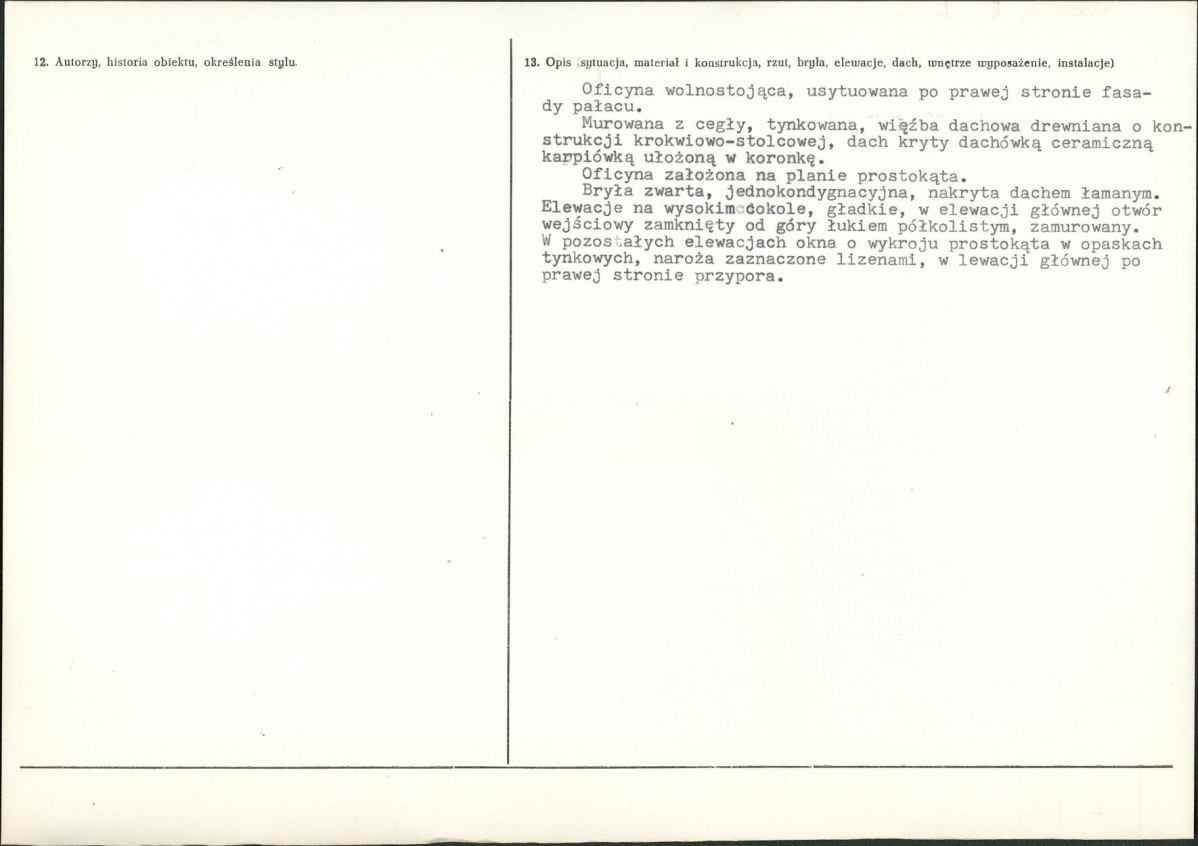 12. Autorzy, historia obiektu, określenia stylu.

13. Opis (sytuacja, materiał i konstrukcja, rzut, bryła, elewacje, dach, wnętrze wyposażenie, instalacje)

Oficyna wolnostojąca, usytuowana po prawej stronie fasady pałacu.
Murowana z cegły, tynkowana, więźba dachowa drewniana o konstrukcji krokwiowo-stolcowej, dach kryty dachówką ceramiczną karpiówką ułożoną w koronkę.
Oficyna założona na planie prostokąta.
Bryła zwarta, jednokondygnacyjna, nakryta dachem łamanym. Elewacje na wysokim cokole, gładkie, w elewacji głównej otwór wejściowy zamknięty od góry łukiem półkolistym, zamurowany. W pozostałych elewacjach okna o wykroju prostokąta w opaskach tynkowych, naroża zaznaczone lizenami, w lewacji głównej po prawej stronie przypora.